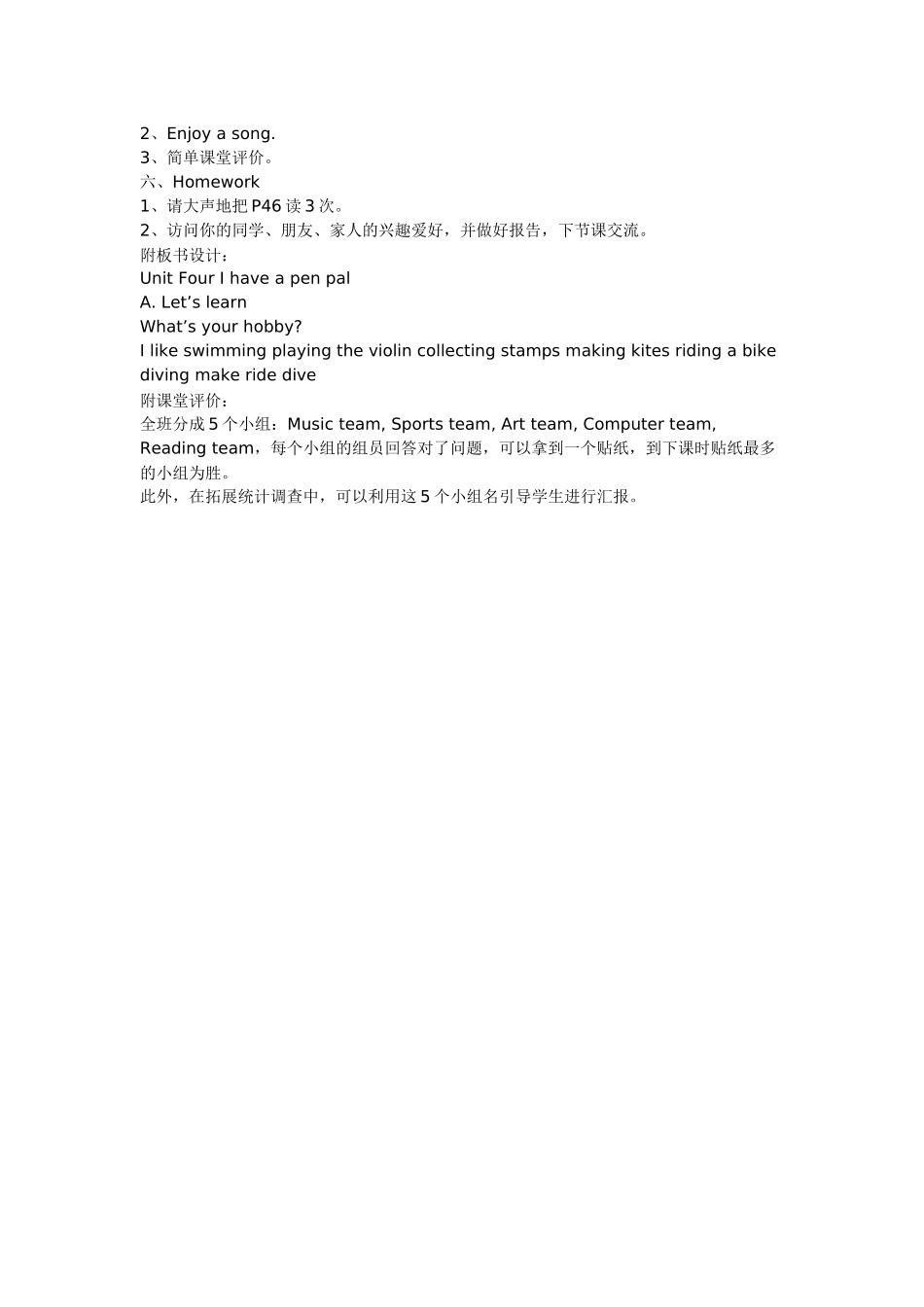 2、Enjoy a song.
3、简单课堂评价。
六、Homework
1、请大声地把 P46 读 3 次。
2、访问你的同学、朋友、家人的兴趣爱好，并做好报告，下节课交流。
附板书设计：
Unit Four I have a pen pal
A. Let’s learn
What’s your hobby?
I like swimming playing the violin collecting stamps making kites riding a bike diving make ride dive
附课堂评价：
全班分成 5 个小组：Music team, Sports team, Art team, Computer team, Reading team，每个小组的组员回答对了问题，可以拿到一个贴纸，到下课时贴纸最多的小组为胜。
此外，在拓展统计调查中，可以利用这 5 个小组名引导学生进行汇报。